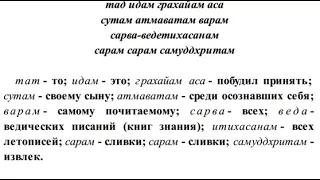 тад идам грахайам аса
сутам атмаватам варам
сарва-ведетихасанам
сарам сарам самуддхритам

тат - то; идам - это; грахайам аса - побудил принять; сутам - своему сыну; атмаватам - среди осознавших себя; варам - самому почитаемому; сарва - всех; веда - ведических писаний (книг знания); итихасанам - всех летописей; сарам - сливки; сарам - сливки; самуддхритам - извлек.